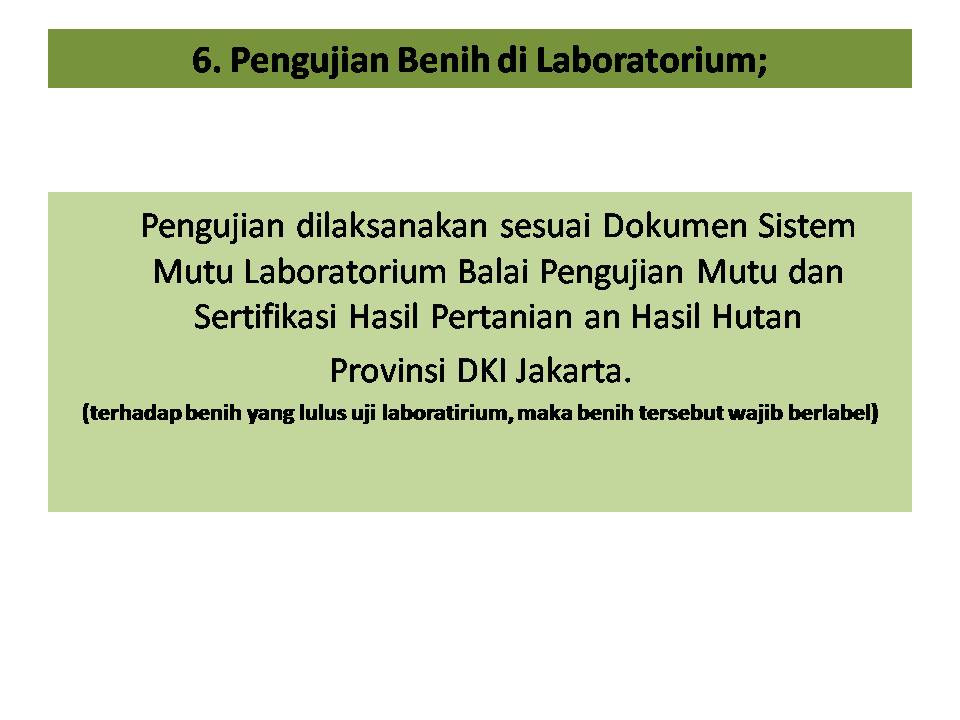 6. Pengujian Benih di Laboratorium;

Pengujian dilaksanakan sesuai Dokumen Sistem Mutu Laboratorium Balai Pengujian Mutu dan Sertifikasi Hasil Pertanian an Hasil Hutan Provinsi DKI Jakarta.

(terhadap benih yang lulus uji laboratirium, maka benih tersebut wajib berlabel)